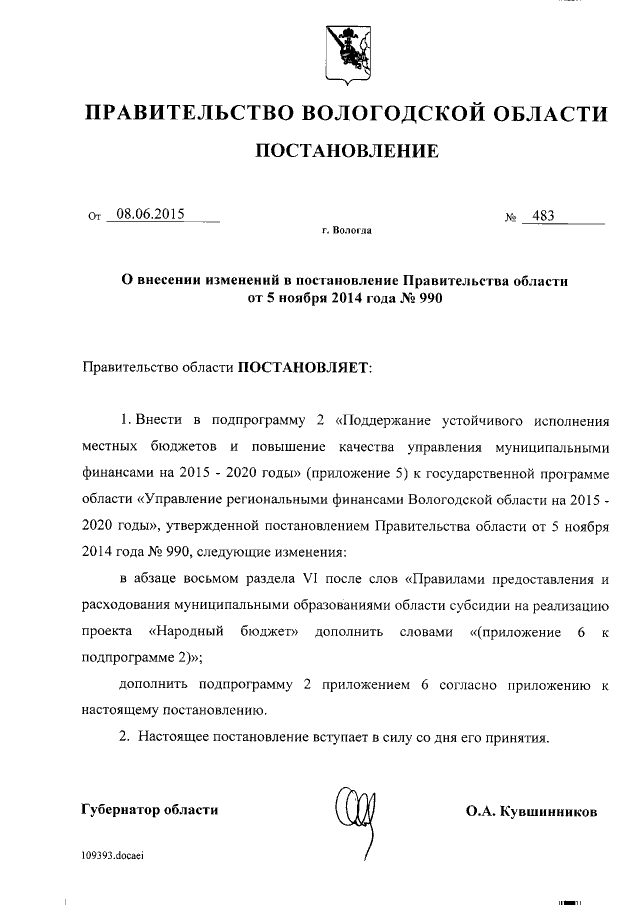 ПРАВИТЕЛЬСТВО ВОЛОГОДСКОЙ ОБЛАСТИ

ПОСТАНОВЛЕНИЕ

От 08.06.2015 № 483

г. Вологда

О внесении изменений в постановление Правительства области от 5 ноября 2014 года № 990

Правительство области ПОСТАНОВЛЯЕТ:

1. Внести в подпрограмму 2 «Поддержание устойчивого исполнения местных бюджетов и повышение качества управления муниципальными финансами на 2015 - 2020 годы» (приложение 5) к государственной программе области «Управление региональными финансами Вологодской области на 2015 - 2020 годы», утвержденной постановлением Правительства области от 5 ноября 2014 года № 990, следующие изменения:

в абзаце восьмом раздела VI после слов «Правилами предоставления и расходования муниципальными образованиями области субсидии на реализацию проекта «Народный бюджет» дополнить словами «(приложение 6 к подпрограмме 2)»;

дополнить подпрограмму 2 приложением 6 согласно приложению к настоящему постановлению.

2. Настоящее постановление вступает в силу со дня его принятия.

Губернатор области О.А. Кувшинников

109393.docaei